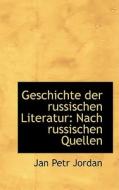 Geschichte der russischen Literatur: Nach russischen Quellen

Jan Petr Jordan